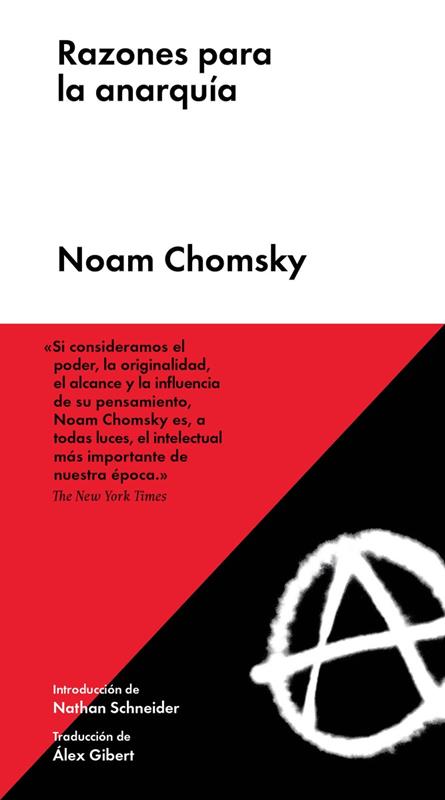 Razones para la anarquía

Noam Chomsky

«Si consideramos el poder, la originalidad, el alcance y la influencia de su pensamiento, Noam Chomsky es, a todas luces, el intelectual más importante de nuestra época.»
The New York Times

Introducción de
Nathan Schneider

Traducción de
Álex Gibert